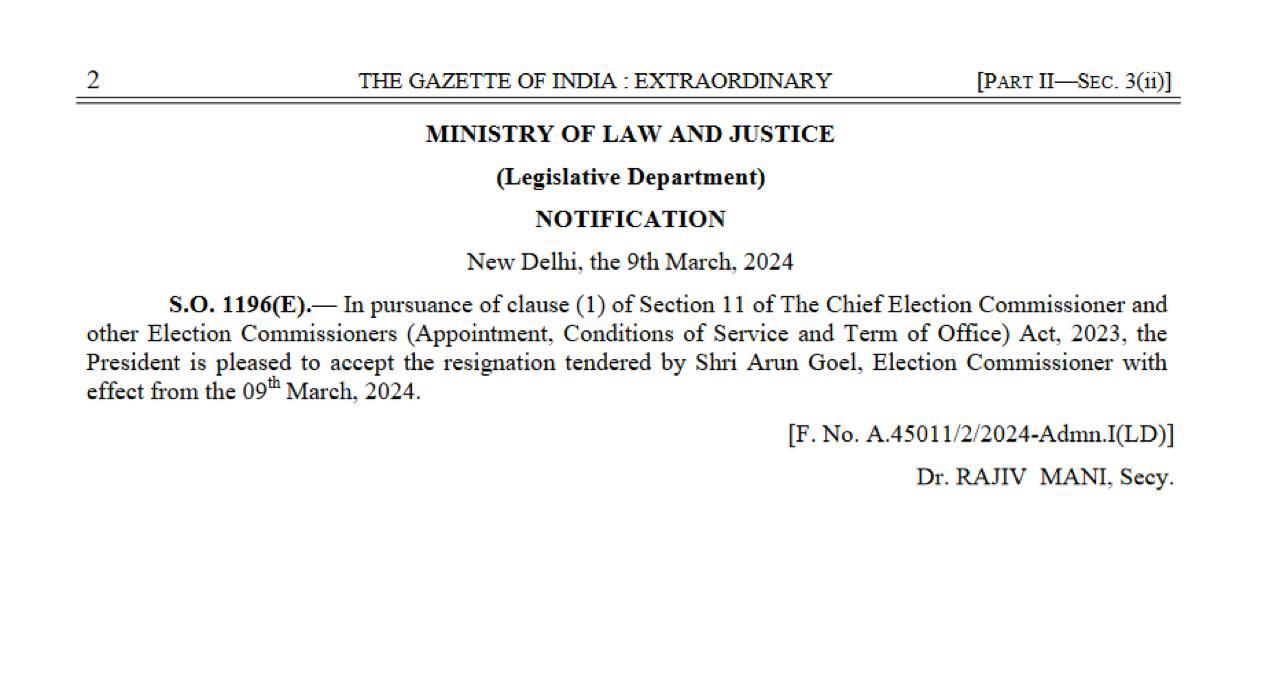 2 THE GAZETTE OF INDIA : EXTRAORDINARY [PART II—SEC. 3(ii)]

MINISTRY OF LAW AND JUSTICE

(Legislative Department)

NOTIFICATION

New Delhi, the 9th March, 2024

S.O. 1196(E).— In pursuance of clause (1) of Section 11 of The Chief Election Commissioner and other Election Commissioners (Appointment, Conditions of Service and Term of Office) Act, 2023, the President is pleased to accept the resignation tendered by Shri Arun Goel, Election Commissioner with effect from the 09$^{th}$ March, 2024.

[F. No. A.45011/2/2024-Admn.I(LD)]

Dr. RAJIV MANI, Secy.